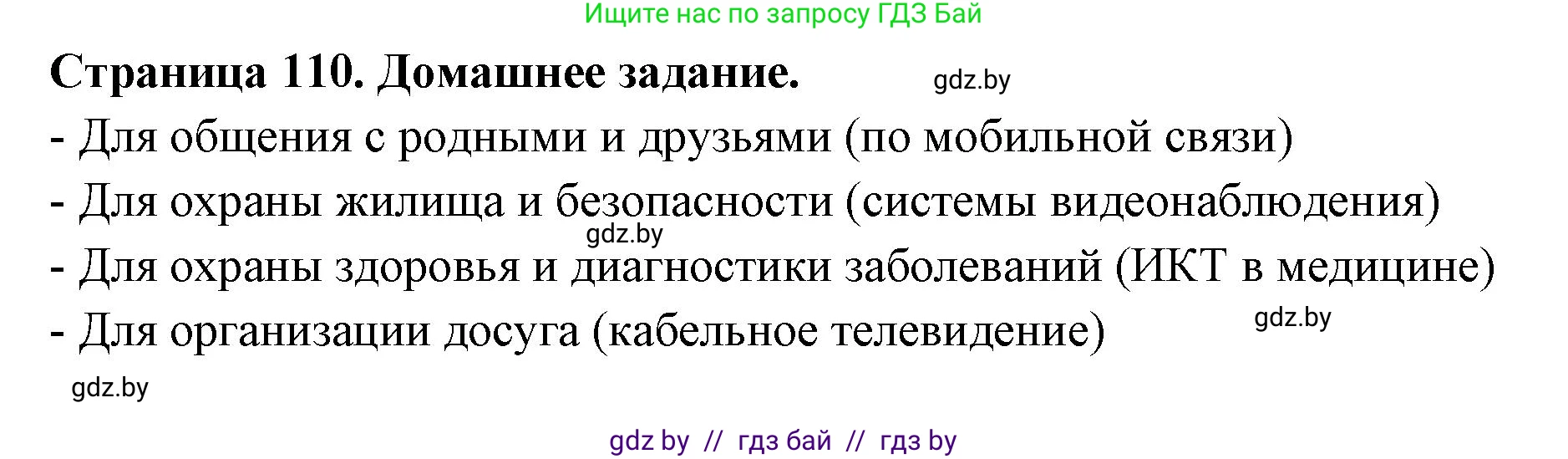 Ищите нас по запросу ГДЗ Бай

Страница 110. Домашнее задание. gdz.by

- Для общения с родными и друзьями (по мобильной связи)

- Для охраны жилища и безопасности (системы видеонаблюдения)

gdz.by

- Для охраны здоровья и диагностики заболеваний (ИКТ в медицине)

- Для организации досуга (кабельное телевидение) gdz.by

gdz.by

gdz by // гдз бай // гдз by